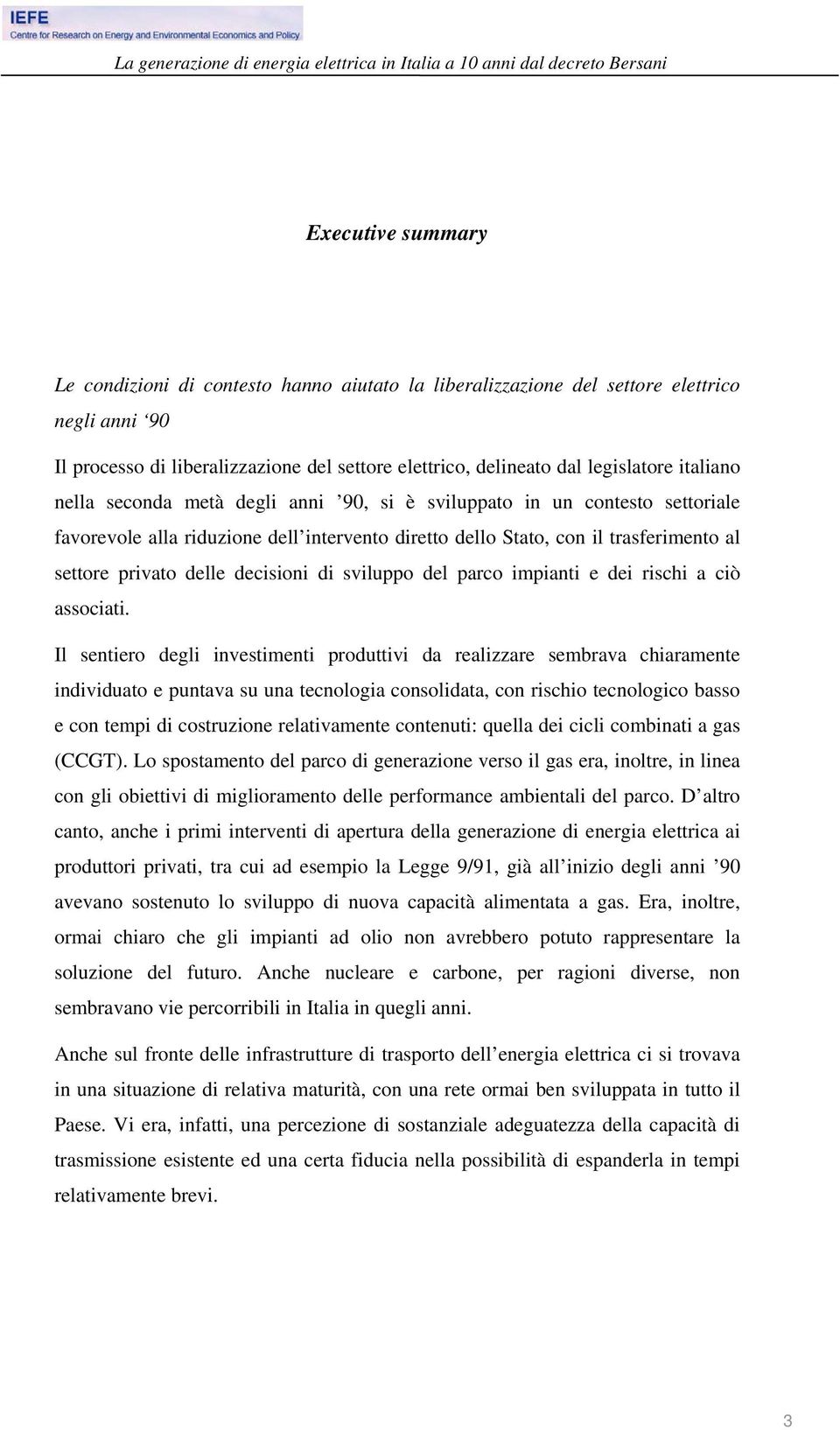 IEFE
Centre for Research on Energy and Environmental Economics and Policy

La generazione di energia elettrica in Italia a 10 anni dal decreto Bersani

Executive summary

Le condizioni di contesto hanno aiutato la liberalizzazione del settore elettrico negli anni ‘90

Il processo di liberalizzazione del settore elettrico, delineato dal legislatore italiano nella seconda metà degli anni ’90, si è sviluppato in un contesto settoriale favorevole alla riduzione dell’intervento diretto dello Stato, con il trasferimento al settore privato delle decisioni di sviluppo del parco impianti e dei rischi a ciò associati.

Il sentiero degli investimenti produttivi da realizzare sembrava chiaramente individuato e puntava su una tecnologia consolidata, con rischio tecnologico basso e con tempi di costruzione relativamente contenuti: quella dei cicli combinati a gas (CCGT). Lo spostamento del parco di generazione verso il gas era, inoltre, in linea con gli obiettivi di miglioramento delle performance ambientali del parco. D’altro canto, anche i primi interventi di apertura della generazione di energia elettrica ai produttori privati, tra cui ad esempio la Legge 9/91, già all’inizio degli anni ’90 avevano sostenuto lo sviluppo di nuova capacità alimentata a gas. Era, inoltre, ormai chiaro che gli impianti ad olio non avrebbero potuto rappresentare la soluzione del futuro. Anche nucleare e carbone, per ragioni diverse, non sembravano vie percorribili in Italia in quegli anni.

Anche sul fronte delle infrastrutture di trasporto dell’energia elettrica ci si trovava in una situazione di relativa maturità, con una rete ormai ben sviluppata in tutto il Paese. Vi era, infatti, una percezione di sostanziale adeguatezza della capacità di trasmissione esistente ed una certa fiducia nella possibilità di espanderla in tempi relativamente brevi.

3